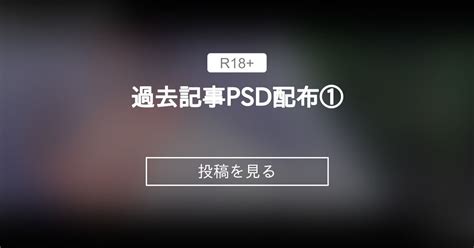 R18+

過去記事PSD配布①

投稿を見る